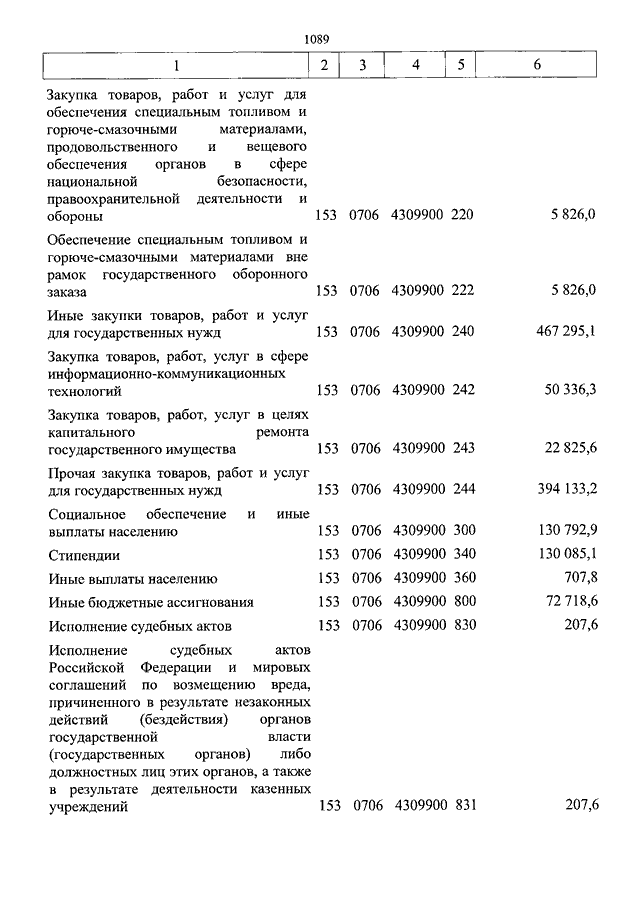 1089

| 1 | 2 | 3 | 4 | 5 | 6 |
|---|---|---|---|---|---|
| Закупка товаров, работ и услуг для обеспечения специальным топливом и горюче-смазочными материалами, продовольственного и вещевого обеспечения органов в сфере национальной безопасности, правоохранительной деятельности и обороны | 153 | 0706 | 4309900 | 220 | 5 826,0 |
| Обеспечение специальным топливом и горюче-смазочными материалами вне рамок государственного оборонного заказа | 153 | 0706 | 4309900 | 222 | 5 826,0 |
| Иные закупки товаров, работ и услуг для государственных нужд | 153 | 0706 | 4309900 | 240 | 467 295,1 |
| Закупка товаров, работ, услуг в сфере информационно-коммуникационных технологий | 153 | 0706 | 4309900 | 242 | 50 336,3 |
| Закупка товаров, работ, услуг в целях капитального ремонта государственного имущества | 153 | 0706 | 4309900 | 243 | 22 825,6 |
| Прочая закупка товаров, работ и услуг для государственных нужд | 153 | 0706 | 4309900 | 244 | 394 133,2 |
| Социальное обеспечение и иные выплаты населению | 153 | 0706 | 4309900 | 300 | 130 792,9 |
| Стипендии | 153 | 0706 | 4309900 | 340 | 130 085,1 |
| Иные выплаты населению | 153 | 0706 | 4309900 | 360 | 707,8 |
| Иные бюджетные ассигнования | 153 | 0706 | 4309900 | 800 | 72 718,6 |
| Исполнение судебных актов | 153 | 0706 | 4309900 | 830 | 207,6 |
| Исполнение судебных актов Российской Федерации и мировых соглашений по возмещению вреда, причиненного в результате незаконных действий (бездействия) органов государственной власти (государственных органов) либо должностных лиц этих органов, а также в результате деятельности казенных учреждений | 153 | 0706 | 4309900 | 831 | 207,6 |